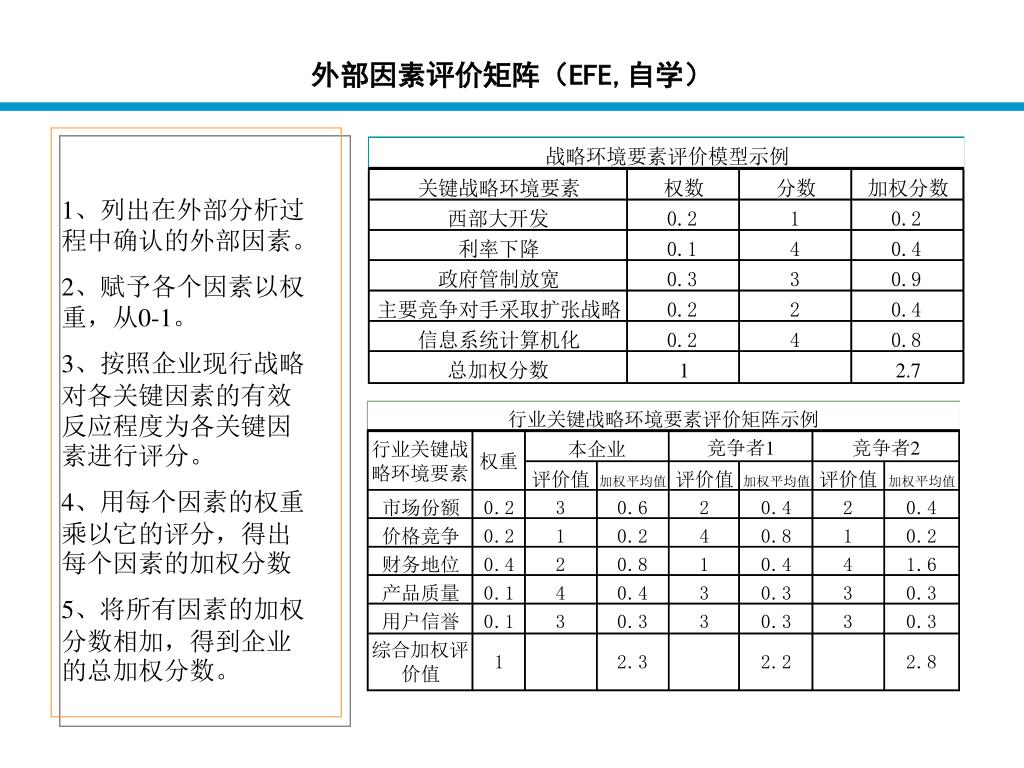 外部因素评价矩阵（EFE,自学）

1、列出在外部分析过程中确认的外部因素。

2、赋予各个因素以权重，从0-1。

3、按照企业现行战略对各关键因素的有效反应程度为各关键因素进行评分。

4、用每个因素的权重乘以它的评分，得出每个因素的加权分数

5、将所有因素的加权分数相加，得到企业的总加权分数。

战略环境要素评价模型示例

| 关键战略环境要素 | 权数 | 分数 | 加权分数 |
|---|---|---|---|
| 西部大开发 | 0.2 | 1 | 0.2 |
| 利率下降 | 0.1 | 4 | 0.4 |
| 政府管制放宽 | 0.3 | 3 | 0.9 |
| 主要竞争对手采取扩张战略 | 0.2 | 2 | 0.4 |
| 信息系统计算机化 | 0.2 | 4 | 0.8 |
| 总加权分数 | 1 | | 2.7 |

行业关键战略环境要素评价矩阵示例

| 行业关键战略环境要素 | 权重 | 本企业 评价值 | 本企业 加权平均值 | 竞争者1 评价值 | 竞争者1 加权平均值 | 竞争者2 评价值 | 竞争者2 加权平均值 |
|---|---|---|---|---|---|---|---|
| 市场份额 | 0.2 | 3 | 0.6 | 2 | 0.4 | 2 | 0.4 |
| 价格竞争 | 0.2 | 1 | 0.2 | 4 | 0.8 | 1 | 0.2 |
| 财务地位 | 0.4 | 2 | 0.8 | 1 | 0.4 | 4 | 1.6 |
| 产品质量 | 0.1 | 4 | 0.4 | 3 | 0.3 | 3 | 0.3 |
| 用户信誉 | 0.1 | 3 | 0.3 | 3 | 0.3 | 3 | 0.3 |
| 综合加权评价值 | 1 | | 2.3 | | 2.2 | | 2.8 |